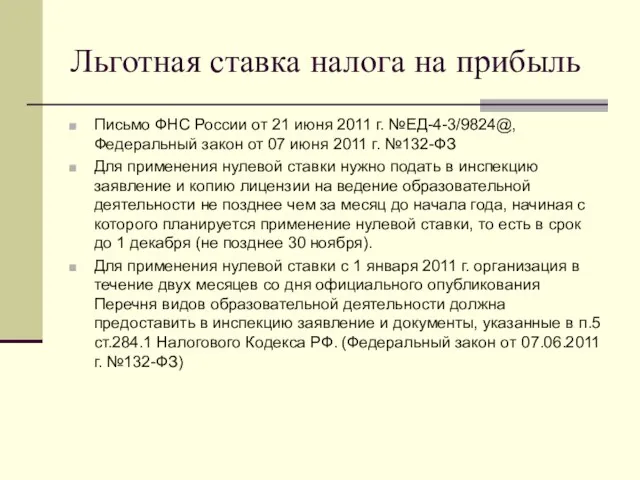 Льготная ставка налога на прибыль

Письмо ФНС России от 21 июня 2011 г. №ЕД-4-3/9824@, Федеральный закон от 07 июня 2011 г. №132-ФЗ

Для применения нулевой ставки нужно подать в инспекцию заявление и копию лицензии на ведение образовательной деятельности не позднее чем за месяц до начала года, начиная с которого планируется применение нулевой ставки, то есть в срок до 1 декабря (не позднее 30 ноября).

Для применения нулевой ставки с 1 января 2011 г. организация в течение двух месяцев со дня официального опубликования Перечня видов образовательной деятельности должна предоставить в инспекцию заявление и документы, указанные в п.5 ст.284.1 Налогового Кодекса РФ. (Федеральный закон от 07.06.2011 г. №132-ФЗ)